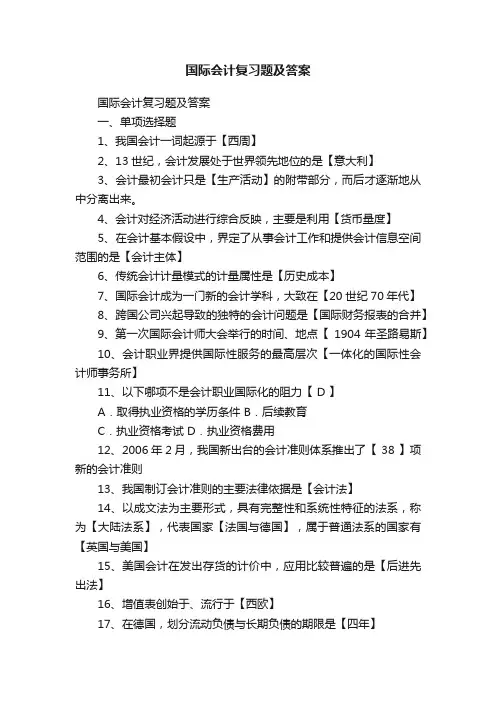 国际会计复习题及答案

国际会计复习题及答案

一、单项选择题

1、我国会计一词起源于【西周】

2、13 世纪，会计发展处于世界领先地位的是【意大利】

3、会计最初会计只是【生产活动】的附带部分，而后才逐渐地从中分离出来。

4、会计对经济活动进行综合反映，主要是利用【货币量度】

5、在会计基本假设中，界定了从事会计工作和提供会计信息空间范围的是【会计主体】

6、传统会计计量模式的计量属性是【历史成本】

7、国际会计成为一门新的会计学科，大致在【20 世纪 70 年代】

8、跨国公司兴起导致的独特的会计问题是【国际财务报表的合并】

9、第一次国际会计师大会举行的时间、地点【 1904 年圣路易斯】

10、会计职业界提供国际性服务的最高层次【一体化的国际性会计师事务所】

11、以下哪项不是会计职业国际化的阻力【 D 】

A．取得执业资格的学历条件 B．后续教育

C．执业资格考试 D．执业资格费用

12、2006 年 2 月，我国新出台的会计准则体系推出了【 38 】项新的会计准则

13、我国制订会计准则的主要法律依据是【会计法】

14、以成文法为主要形式，具有完整性和系统性特征的法系，称为【大陆法系】，代表国家【法国与德国】，属于普通法系的国家有【英国与美国】

15、美国会计在发出存货的计价中，应用比较普遍的是【后进先出法】

16、增值表创始于、流行于【西欧】

17、在德国，划分流动负债与长期负债的期限是【四年】